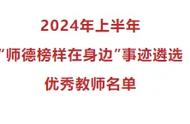 2024年上半年

“师德榜样在身边”事迹遴选

优秀教师名单